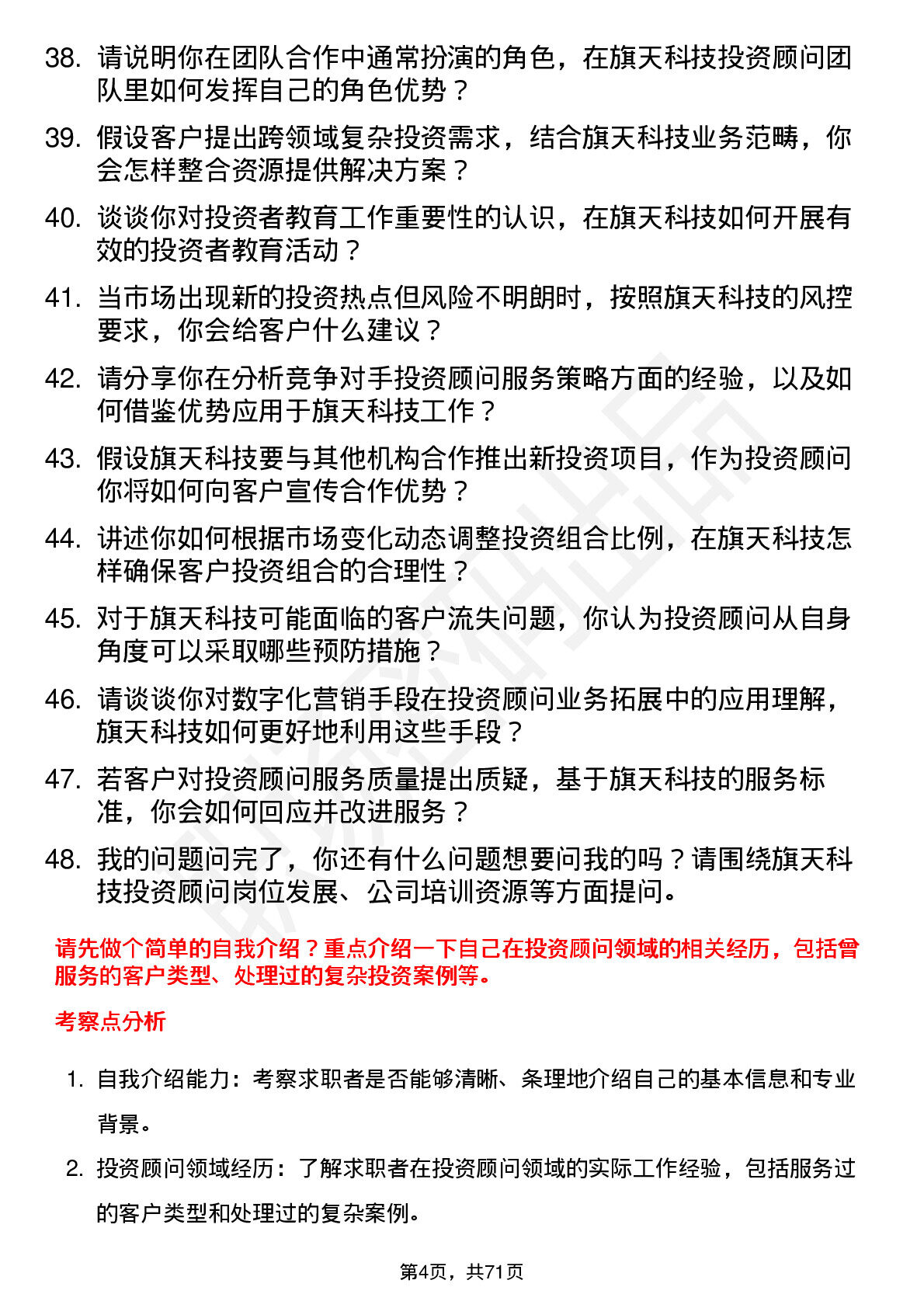 38. 请说明你在团队合作中通常扮演的角色，在旗天科技投资顾问团队里如何发挥自己的角色优势？

39. 假设客户提出跨领域复杂投资需求，结合旗天科技业务范畴，你会怎样整合资源提供解决方案？

40. 谈谈你对投资者教育工作重要性的认识，在旗天科技如何开展有效的投资者教育活动？

41. 当市场出现新的投资热点但风险不明朗时，按照旗天科技的风控要求，你会给客户什么建议？

42. 请分享你在分析竞争对手投资顾问服务策略方面的经验，以及如何借鉴优势应用于旗天科技工作？

43. 假设旗天科技要与其他机构合作推出新投资项目，作为投资顾问你将如何向客户宣传合作优势？

44. 讲述你如何根据市场变化动态调整投资组合比例，在旗天科技怎样确保客户投资组合的合理性？

45. 对于旗天科技可能面临的客户流失问题，你认为投资顾问从自身角度可以采取哪些预防措施？

46. 请谈谈你对数字化营销手段在投资顾问业务拓展中的应用理解，旗天科技如何更好地利用这些手段？

47. 若客户对投资顾问服务质量提出质疑，基于旗天科技的服务标准，你会如何回应并改进服务？

48. 我的问题问完了，你还有什么问题想要问我的吗？请围绕旗天科技投资顾问岗位发展、公司培训资源等方面提问。

请先做个简单的自我介绍？重点介绍一下自己在投资顾问领域的相关经历，包括曾服务的客户类型、处理过的复杂投资案例等。

考察点分析

1. 自我介绍能力：考察求职者是否能够清晰、条理地介绍自己的基本信息和专业背景。

2. 投资顾问领域经历：了解求职者在投资顾问领域的实际工作经验，包括服务过的客户类型和处理过的复杂案例。

第4页，共71页